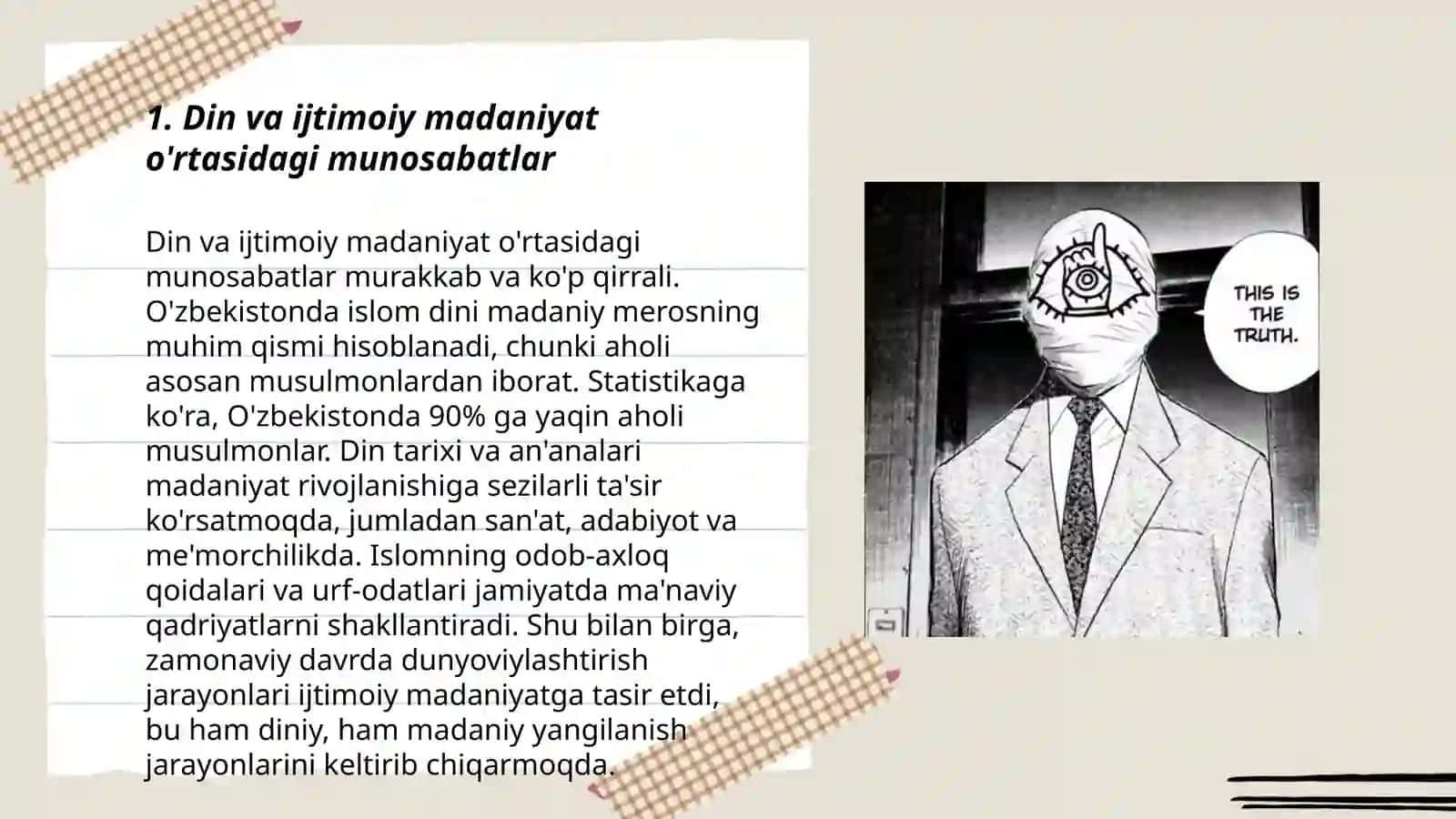 1. Din va ijtimoiy madaniyat o'rtasidagi munosabatlar

Din va ijtimoiy madaniyat o'rtasidagi munosabatlar murakkab va ko'p qirrali. O'zbekistonda islom dini madaniy merosning muhim qismi hisoblanadi, chunki aholi asosan musulmonlardan iborat. Statistikaga ko'ra, O'zbekistonda 90% ga yaqin aholi musulmonlar. Din tarixi va an'analari madaniyat rivojlanishiga sezilarli ta'sir ko'rsatmoqda, jumladan san'at, adabiyot va me'morchilikda. Islomning odob-axloq qoidalari va urf-odatlari jamiyatda ma'naviy qadriyatlarni shakllantiradi. Shu bilan birga, zamonaviy davrda dunyoviylashtirish jarayonlari ijtimoiy madaniyatga tasir etdi, bu ham diniy, ham madaniy yangilanish jarayonlarini keltirib chiqarmoqda.

THIS IS THE TRUTH.